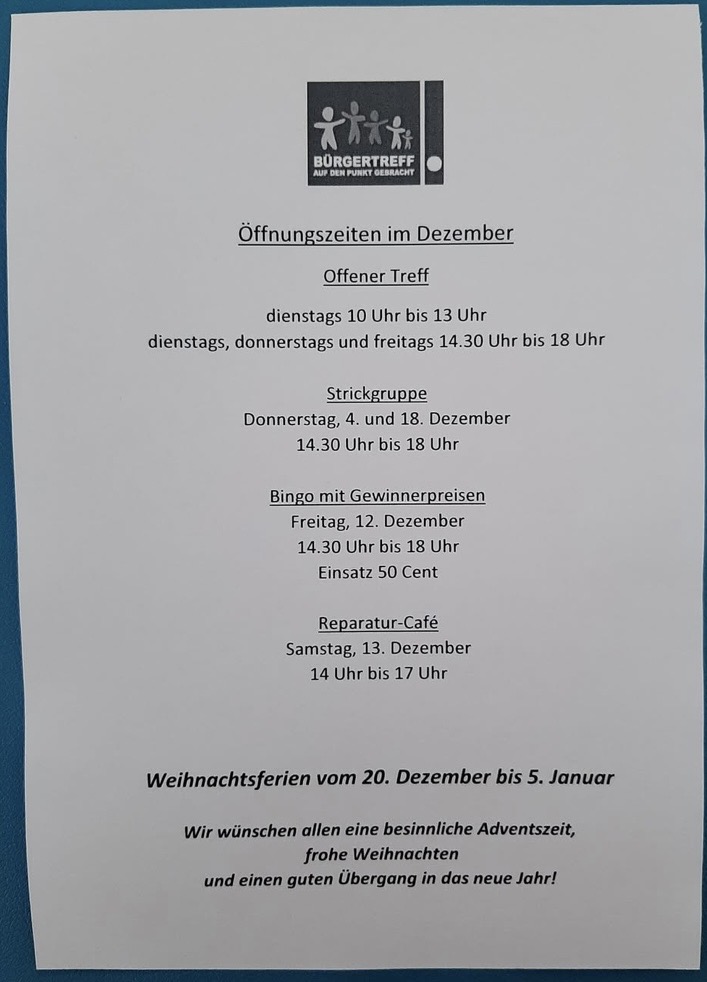 BÜRGERTREFF
AUF DEN PUNKT GEBRACHT

Öffnungszeiten im Dezember

Offener Treff

dienstags 10 Uhr bis 13 Uhr
dienstags, donnerstags und freitags 14.30 Uhr bis 18 Uhr

Strickgruppe
Donnerstag, 4. und 18. Dezember
14.30 Uhr bis 18 Uhr

Bingo mit Gewinnerpreisen
Freitag, 12. Dezember
14.30 Uhr bis 18 Uhr
Einsatz 50 Cent

Reparatur-Café
Samstag, 13. Dezember
14 Uhr bis 17 Uhr

Weihnachtsferien vom 20. Dezember bis 5. Januar

Wir wünschen allen eine besinnliche Adventszeit,
frohe Weihnachten
und einen guten Übergang in das neue Jahr!